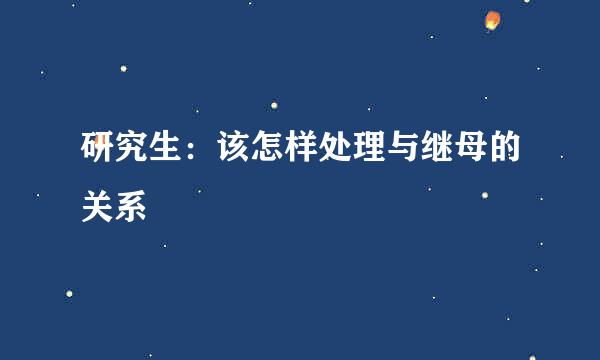 研究生：该怎样处理与继母的关系